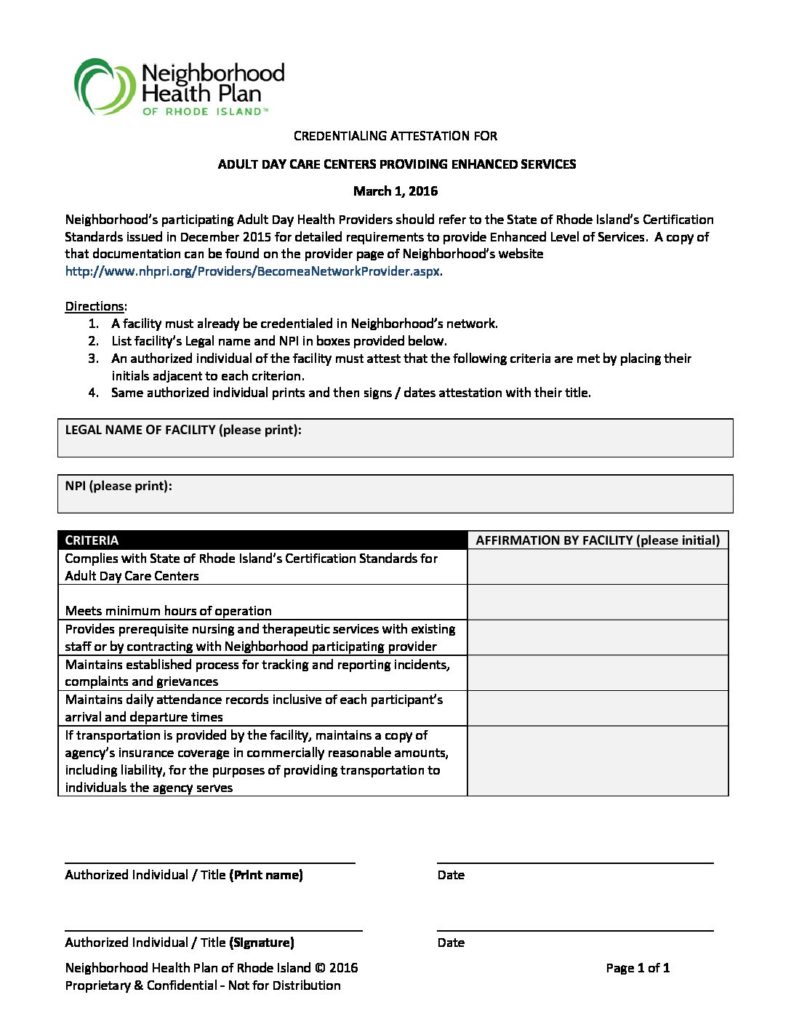 Neighborhood Health Plan
OF RHODE ISLAND™

CREDENTIALING ATTESTATION FOR

ADULT DAY CARE CENTERS PROVIDING ENHANCED SERVICES

March 1, 2016

Neighborhood's participating Adult Day Health Providers should refer to the State of Rhode Island's Certification Standards issued in December 2015 for detailed requirements to provide Enhanced Level of Services. A copy of that documentation can be found on the provider page of Neighborhood's website http://www.nhpri.org/Providers/BecomeaNetworkProvider.aspx.

Directions:
1. A facility must already be credentialed in Neighborhood's network.
2. List facility's Legal name and NPI in boxes provided below.
3. An authorized individual of the facility must attest that the following criteria are met by placing their initials adjacent to each criterion.
4. Same authorized individual prints and then signs / dates attestation with their title.

LEGAL NAME OF FACILITY (please print):

NPI (please print):

| CRITERIA | AFFIRMATION BY FACILITY (please initial) |
|---|---|
| Complies with State of Rhode Island's Certification Standards for Adult Day Care Centers | |
| Meets minimum hours of operation | |
| Provides prerequisite nursing and therapeutic services with existing staff or by contracting with Neighborhood participating provider | |
| Maintains established process for tracking and reporting incidents, complaints and grievances | |
| Maintains daily attendance records inclusive of each participant's arrival and departure times | |
| If transportation is provided by the facility, maintains a copy of agency's insurance coverage in commercially reasonable amounts, including liability, for the purposes of providing transportation to individuals the agency serves | |

Authorized Individual / Title (Print name) Date

Authorized Individual / Title (Signature) Date

Neighborhood Health Plan of Rhode Island © 2016
Proprietary & Confidential - Not for Distribution

Page 1 of 1